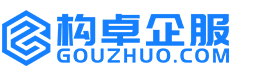 构卓企服
GOUZHUO.COM